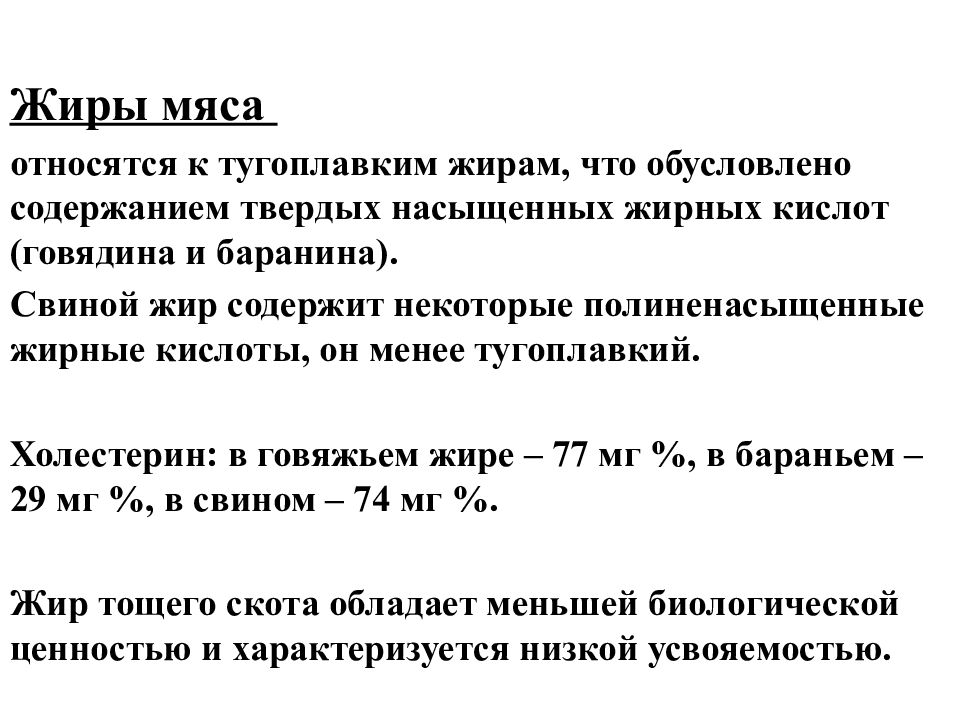 Жиры мяса

относятся к тугоплавким жирам, что обусловлено содержанием твердых насыщенных жирных кислот (говядина и баранина).

Свиной жир содержит некоторые полиненасыщенные жирные кислоты, он менее тугоплавкий.

Холестерин: в говяжьем жире – 77 мг %, в бараньем – 29 мг %, в свином – 74 мг %.

Жир тощего скота обладает меньшей биологической ценностью и характеризуется низкой усвояемостью.